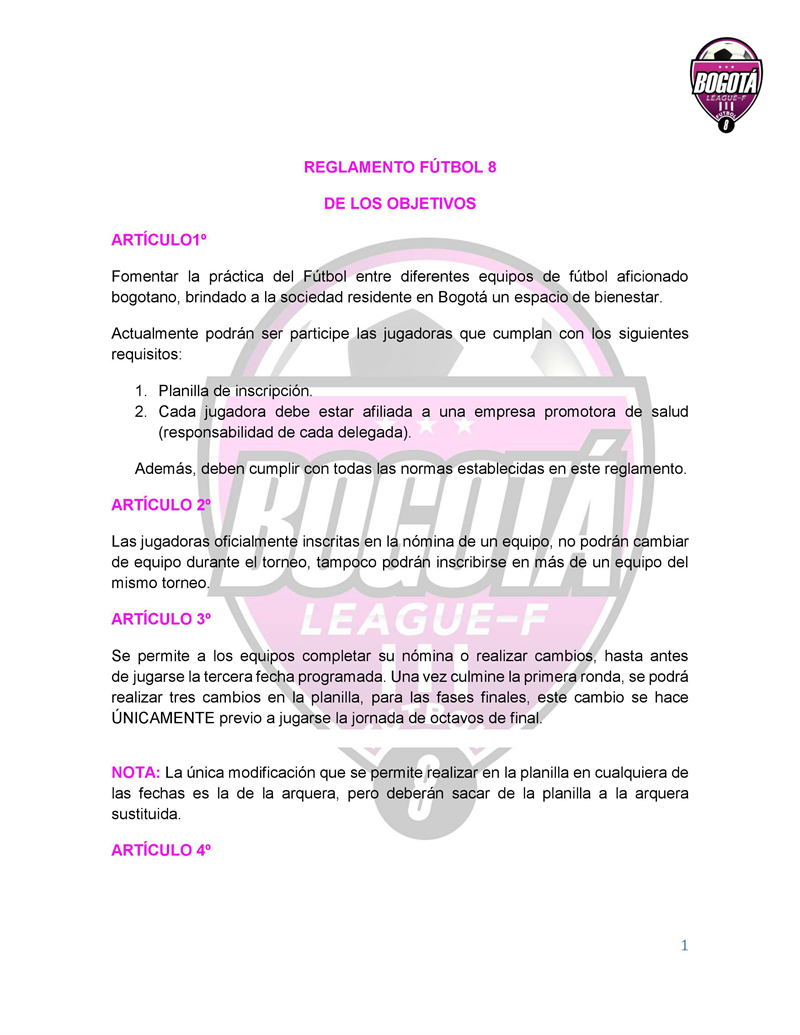 BOGOTÁ
LEAGUE-F
FÚTBOL
8

REGLAMENTO FÚTBOL 8

DE LOS OBJETIVOS

ARTÍCULO1º

Fomentar la práctica del Fútbol entre diferentes equipos de fútbol aficionado bogotano, brindado a la sociedad residente en Bogotá un espacio de bienestar.

Actualmente podrán ser participe las jugadoras que cumplan con los siguientes requisitos:

1. Planilla de inscripción.
2. Cada jugadora debe estar afiliada a una empresa promotora de salud (responsabilidad de cada delegada).

Además, deben cumplir con todas las normas establecidas en este reglamento.

ARTÍCULO 2º

Las jugadoras oficialmente inscritas en la nómina de un equipo, no podrán cambiar de equipo durante el torneo, tampoco podrán inscribirse en más de un equipo del mismo torneo.

ARTÍCULO 3º

Se permite a los equipos completar su nómina o realizar cambios, hasta antes de jugarse la tercera fecha programada. Una vez culmine la primera ronda, se podrá realizar tres cambios en la planilla, para las fases finales, este cambio se hace ÚNICAMENTE previo a jugarse la jornada de octavos de final.

NOTA: La única modificación que se permite realizar en la planilla en cualquiera de las fechas es la de la arquera, pero deberán sacar de la planilla a la arquera sustituida.

ARTÍCULO 4º

1